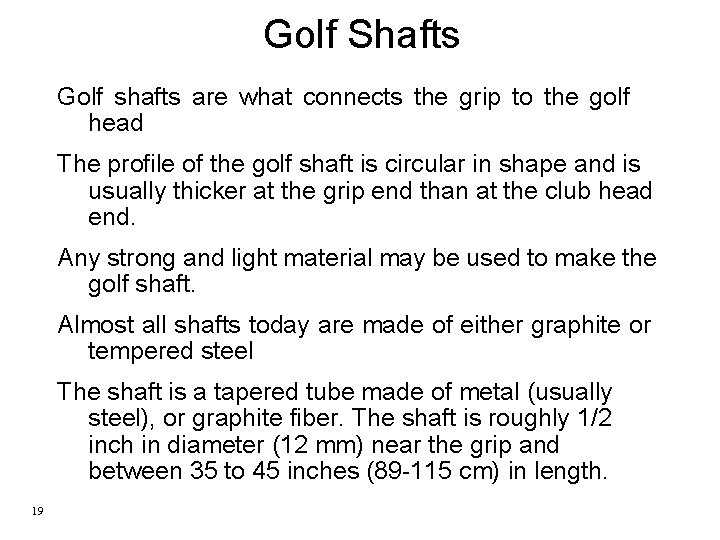 Golf Shafts

Golf shafts are what connects the grip to the golf head

The profile of the golf shaft is circular in shape and is usually thicker at the grip end than at the club head end.

Any strong and light material may be used to make the golf shaft.

Almost all shafts today are made of either graphite or tempered steel

The shaft is a tapered tube made of metal (usually steel), or graphite fiber. The shaft is roughly 1/2 inch in diameter (12 mm) near the grip and between 35 to 45 inches (89-115 cm) in length.

19